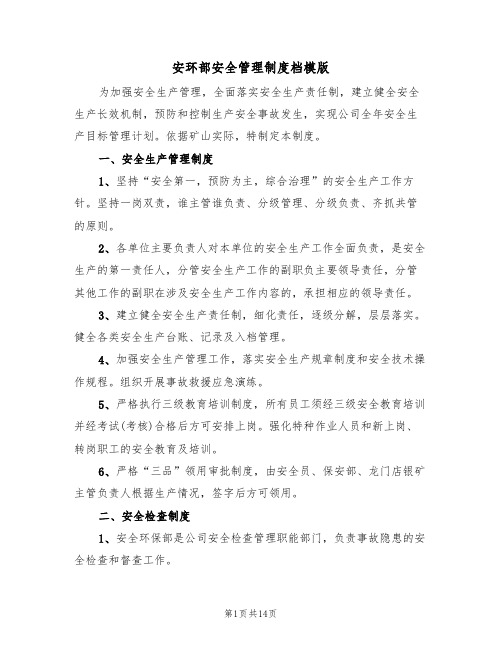 安环部安全管理制度档模版

为加强安全生产管理，全面落实安全生产责任制，建立健全安全生产长效机制，预防和控制生产安全事故发生，实现公司全年安全生产目标管理计划。依据矿山实际，特制定本制度。

一、安全生产管理制度

1、坚持“安全第一，预防为主，综合治理”的安全生产工作方针。坚持一岗双责，谁主管谁负责、分级管理、分级负责、齐抓共管的原则。

2、各单位主要负责人对本单位的安全生产工作全面负责，是安全生产的第一责任人，分管安全生产工作的副职负主要领导责任，分管其他工作的副职在涉及安全生产工作内容的，承担相应的领导责任。

3、建立健全安全生产责任制，细化责任，逐级分解，层层落实。健全各类安全生产台账、记录及入档管理。

4、加强安全生产管理工作，落实安全生产规章制度和安全技术操作规程。组织开展事故救援应急演练。

5、严格执行三级教育培训制度，所有员工须经三级安全教育培训并经考试(考核)合格后方可安排上岗。强化特种作业人员和新上岗、转岗职工的安全教育及培训。

6、严格“三品”领用审批制度，由安全员、保安部、龙门店银矿主管负责人根据生产情况，签字后方可领用。

二、安全检查制度

1、安全环保部是公司安全检查管理职能部门，负责事故隐患的安全检查和督查工作。

第1页共14页